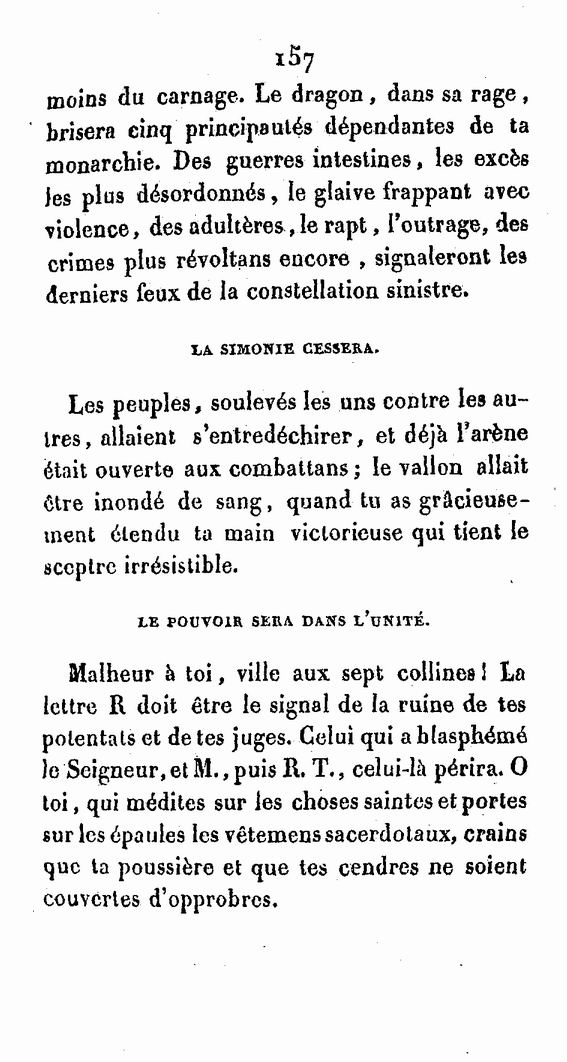 157

moins du carnage. Le dragon, dans sa rage, brisera cinq principautés dépendantes de ta monarchie. Des guerres intestines, les excès les plus désordonnés, le glaive frappant avec violence, des adultères, le rapt, l'outrage, des crimes plus révoltans encore, signaleront les derniers feux de la constellation sinistre.

LA SIMONIE CESSERA.

Les peuples, soulevés les uns contre les autres, allaient s'entredéchirer, et déjà l'arène était ouverte aux combattans; le vallon allait être inondé de sang, quand tu as grâcieusement étendu ta main victorieuse qui tient le sceptre irrésistible.

LE POUVOIR SERA DANS L'UNITÉ.

Malheur à toi, ville aux sept collines! La lettre R doit être le signal de la ruine de tes potentats et de tes juges. Celui qui a blasphémé le Seigneur, et M., puis R. T., celui-là périra. O toi, qui médites sur les choses saintes et portes sur les épaules les vêtemens sacerdotaux, crains que ta poussière et que tes cendres ne soient couvertes d'opprobres.